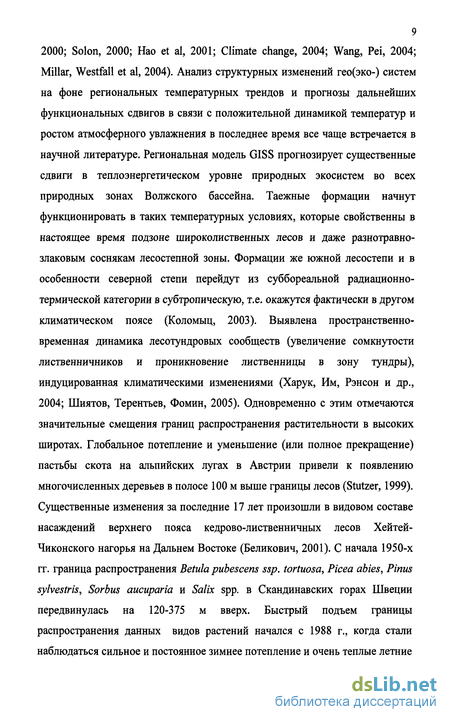 9

2000; Solon, 2000; Hao et al, 2001; Climate change, 2004; Wang, Pei, 2004; Millar, Westfall et al, 2004). Анализ структурных изменений гео(эко-) систем на фоне региональных температурных трендов и прогнозы дальнейших функциональных сдвигов в связи с положительной динамикой температур и ростом атмосферного увлажнения в последнее время все чаще встречается в научной литературе. Региональная модель GISS прогнозирует существенные сдвиги в теплоэнергетическом уровне природных экосистем во всех природных зонах Волжского бассейна. Таежные формации начнут функционировать в таких температурных условиях, которые свойственны в настоящее время подзоне широколиственных лесов и даже разнотравно-злаковым соснякам лесостепной зоны. Формации же южной лесостепи и в особенности северной степи перейдут из суббореальной радиационно-термической категории в субтропическую, т.е. окажутся фактически в другом климатическом поясе (Коломыц, 2003). Выявлена пространственно-временная динамика лесотундровых сообществ (увеличение сомкнутости лиственничников и проникновение лиственницы в зону тундры), индуцированная климатическими изменениями (Харук, Им, Рэнсон и др., 2004; Шиятов, Терентьев, Фомин, 2005). Одновременно с этим отмечаются значительные смещения границ распространения растительности в высоких широтах. Глобальное потепление и уменьшение (или полное прекращение) пастьбы скота на альпийских лугах в Австрии привели к появлению многочисленных деревьев в полосе 100 м выше границы лесов (Stutzer, 1999). Существенные изменения за последние 17 лет произошли в видовом составе насаждений верхнего пояса кедрово-лиственничных лесов Хейтей-Чиконского нагорья на Дальнем Востоке (Беликович, 2001). С начала 1950-х гг. граница распространения Betula pubescens ssp. tortuosa, Picea abies, Pinus sylvestris, Sorbus aucuparia и Salix spp. в Скандинавских горах Швеции передвинулась на 120-375 м вверх. Быстрый подъем границы распространения данных видов растений начался с 1988 г., когда стали наблюдаться сильное и постоянное зимнее потепление и очень теплые летние

dsLib.net
библиотека диссертаций